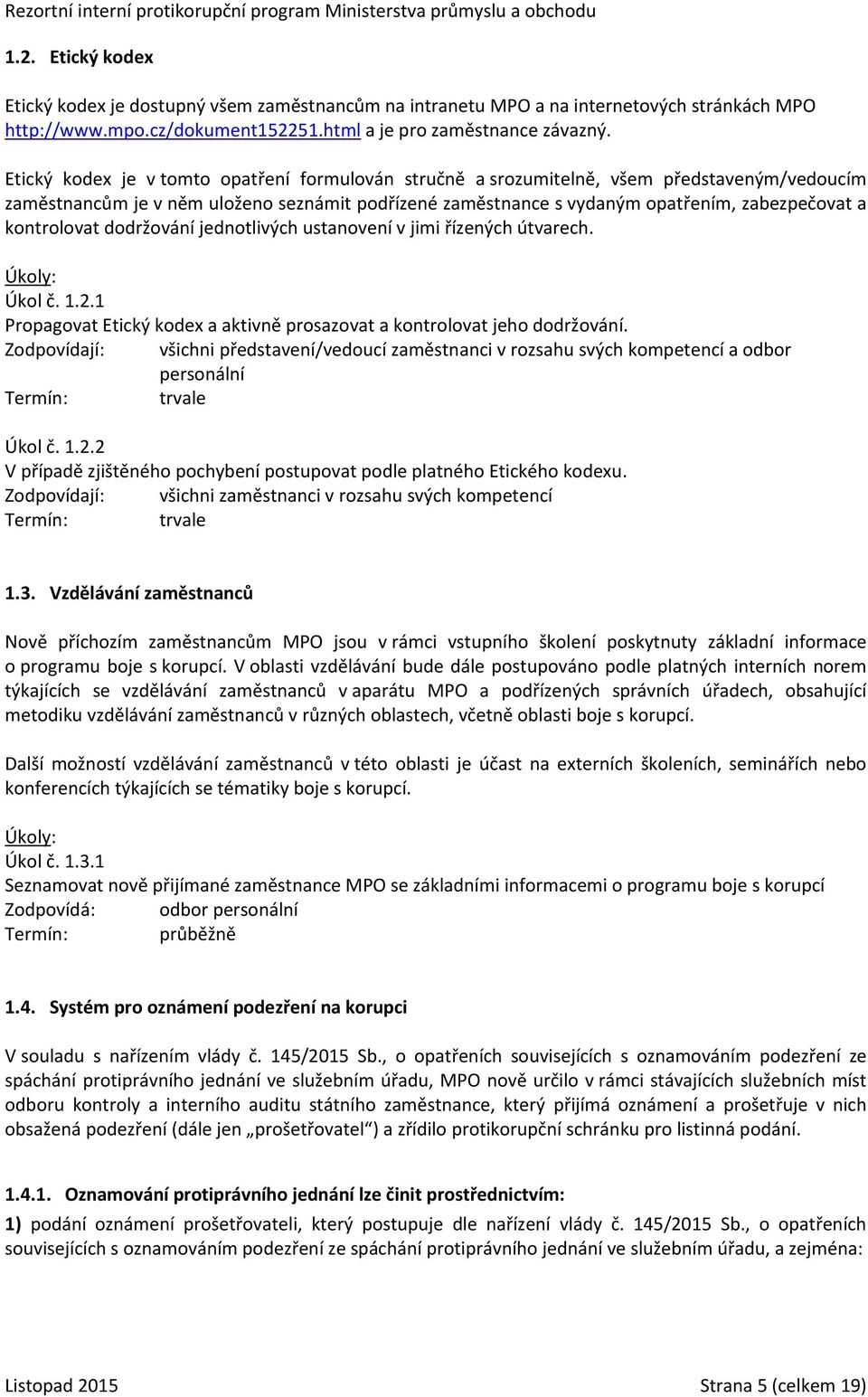 Rezortní interní protikorupční program Ministerstva průmyslu a obchodu

1.2. Etický kodex

Etický kodex je dostupný všem zaměstnancům na intranetu MPO a na internetových stránkách MPO http://www.mpo.cz/dokument152251.html a je pro zaměstnance závazný.

Etický kodex je v tomto opatření formulován stručně a srozumitelně, všem představeným/vedoucím zaměstnancům je v něm uloženo seznámit podřízené zaměstnance s vydaným opatřením, zabezpečovat a kontrolovat dodržování jednotlivých ustanovení v jimi řízených útvarech.

Úkoly:
Úkol č. 1.2.1
Propagovat Etický kodex a aktivně prosazovat a kontrolovat jeho dodržování.
Zodpovídají: všichni představení/vedoucí zaměstnanci v rozsahu svých kompetencí a odbor personální
Termín: trvale

Úkol č. 1.2.2
V případě zjištěného pochybení postupovat podle platného Etického kodexu.
Zodpovídají: všichni zaměstnanci v rozsahu svých kompetencí
Termín: trvale

1.3. Vzdělávání zaměstnanců

Nově příchozím zaměstnancům MPO jsou v rámci vstupního školení poskytnuty základní informace o programu boje s korupcí. V oblasti vzdělávání bude dále postupováno podle platných interních norem týkajících se vzdělávání zaměstnanců v aparátu MPO a podřízených správních úřadech, obsahující metodiku vzdělávání zaměstnanců v různých oblastech, včetně oblasti boje s korupcí.

Další možností vzdělávání zaměstnanců v této oblasti je účast na externích školeních, seminářích nebo konferencích týkajících se tématiky boje s korupcí.

Úkoly:
Úkol č. 1.3.1
Seznamovat nově přijímané zaměstnance MPO se základními informacemi o programu boje s korupcí
Zodpovídá: odbor personální
Termín: průběžně

1.4. Systém pro oznámení podezření na korupci

V souladu s nařízením vlády č. 145/2015 Sb., o opatřeních souvisejících s oznamováním podezření ze spáchání protiprávního jednání ve služebním úřadu, MPO nově určilo v rámci stávajících služebních míst odboru kontroly a interního auditu státního zaměstnance, který přijímá oznámení a prošetřuje v nich obsažená podezření (dále jen „prošetřovatel“) a zřídilo protikorupční schránku pro listinná podání.

1.4.1. Oznamování protiprávního jednání lze činit prostřednictvím:

1) podání oznámení prošetřovateli, který postupuje dle nařízení vlády č. 145/2015 Sb., o opatřeních souvisejících s oznamováním podezření ze spáchání protiprávního jednání ve služebním úřadu, a zejména:

Listopad 2015 Strana 5 (celkem 19)